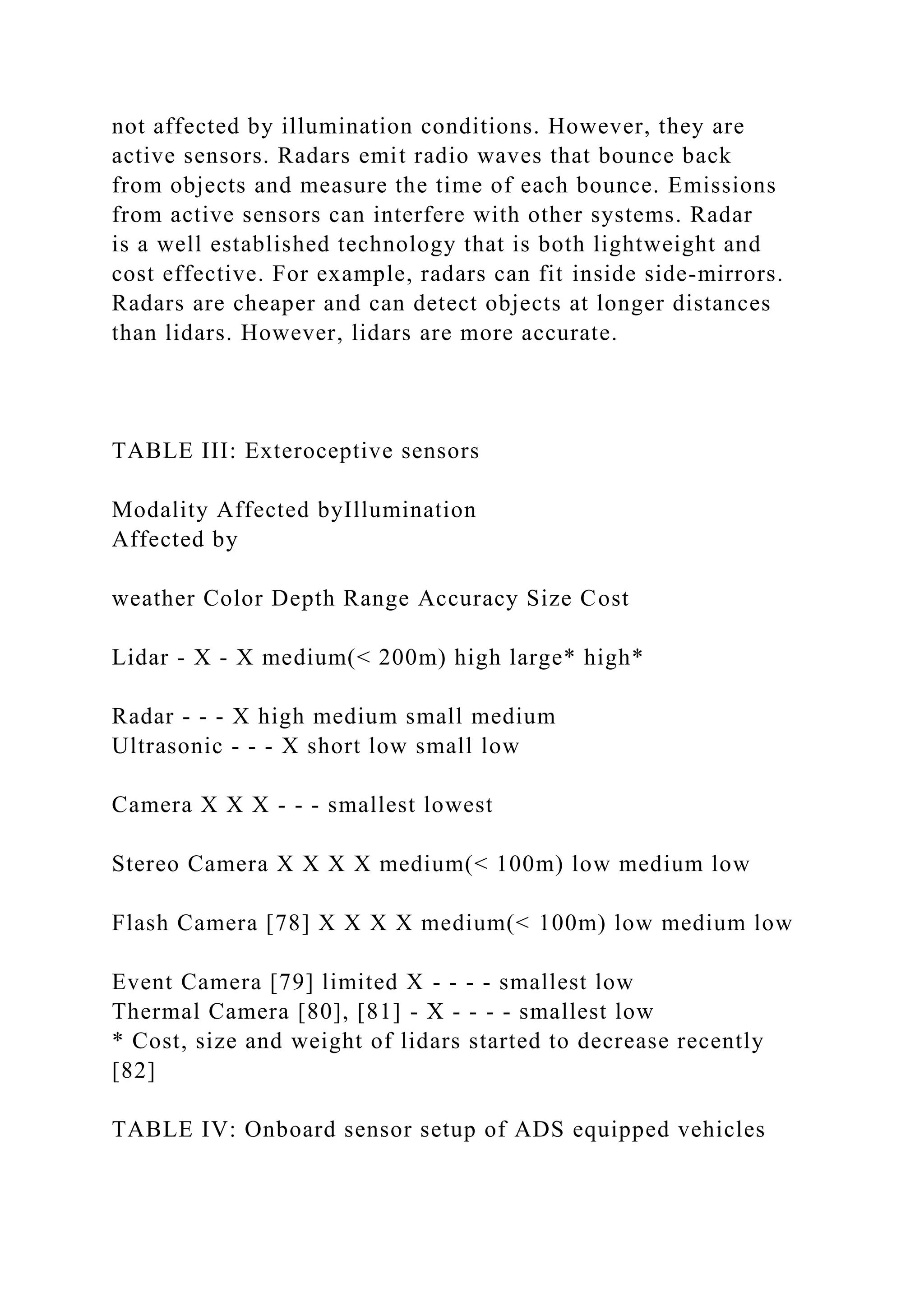 not affected by illumination conditions. However, they are active sensors. Radars emit radio waves that bounce back from objects and measure the time of each bounce. Emissions from active sensors can interfere with other systems. Radar is a well established technology that is both lightweight and cost effective. For example, radars can fit inside side-mirrors. Radars are cheaper and can detect objects at longer distances than lidars. However, lidars are more accurate.

TABLE III: Exteroceptive sensors

Modality Affected byIllumination
Affected by

weather Color Depth Range Accuracy Size Cost

Lidar - X - X medium(< 200m) high large* high*

Radar - - - X high medium small medium
Ultrasonic - - - X short low small low

Camera X X X - - - smallest lowest

Stereo Camera X X X X medium(< 100m) low medium low

Flash Camera [78] X X X X medium(< 100m) low medium low

Event Camera [79] limited X - - - - smallest low
Thermal Camera [80], [81] - X - - - - smallest low
* Cost, size and weight of lidars started to decrease recently [82]

TABLE IV: Onboard sensor setup of ADS equipped vehicles